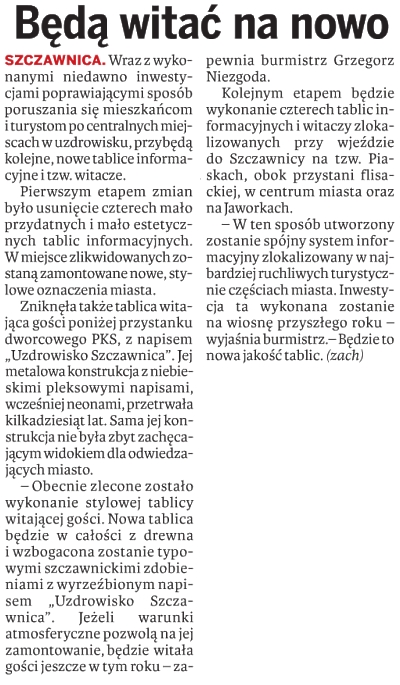 Będą witać na nowo

SZCZAWNICA. Wraz z wykonanymi niedawno inwestycjami poprawiającymi sposób poruszania się mieszkańcom i turystom po centralnych miejscach w uzdrowisku, przybędą kolejne, nowe tablice informacyjne i tzw. witacze.

Pierwszym etapem zmian było usunięcie czterech mało przydatnych i mało estetycznych tablic informacyjnych. W miejsce zlikwidowanych zostaną zamontowane nowe, stylowe oznaczenia miasta.

Zniknęła także tablica witająca gości poniżej przystanku dworcowego PKS, z napisem „Uzdrowisko Szczawnica". Jej metalowa konstrukcja z niebieskimi pleksowymi napisami, wcześniej neonami, przetrwała kilkadziesiąt lat. Sama jej konstrukcja nie była zbyt zachęcającym widokiem dla odwiedzających miasto.

– Obecnie zlecone zostało wykonanie stylowej tablicy witającej gości. Nowa tablica będzie w całości z drewna i wzbogacona zostanie typowymi szczawnickimi zdobieniami z wyrzeźbionym napisem „Uzdrowisko Szczawnica". Jeżeli warunki atmosferyczne pozwolą na jej zamontowanie, będzie witała gości jeszcze w tym roku – zapewnia burmistrz Grzegorz Niezgoda.

Kolejnym etapem będzie wykonanie czterech tablic informacyjnych i witaczy zlokalizowanych przy wjeździe do Szczawnicy na tzw. Piaskach, obok przystani flisackiej, w centrum miasta oraz na Jaworkach.

– W ten sposób utworzony zostanie spójny system informacyjny zlokalizowany w najbardziej ruchliwych turystycznie częściach miasta. Inwestycja ta wykonana zostanie na wiosnę przyszłego roku – wyjaśnia burmistrz.– Będzie to nowa jakość tablic. (zach)